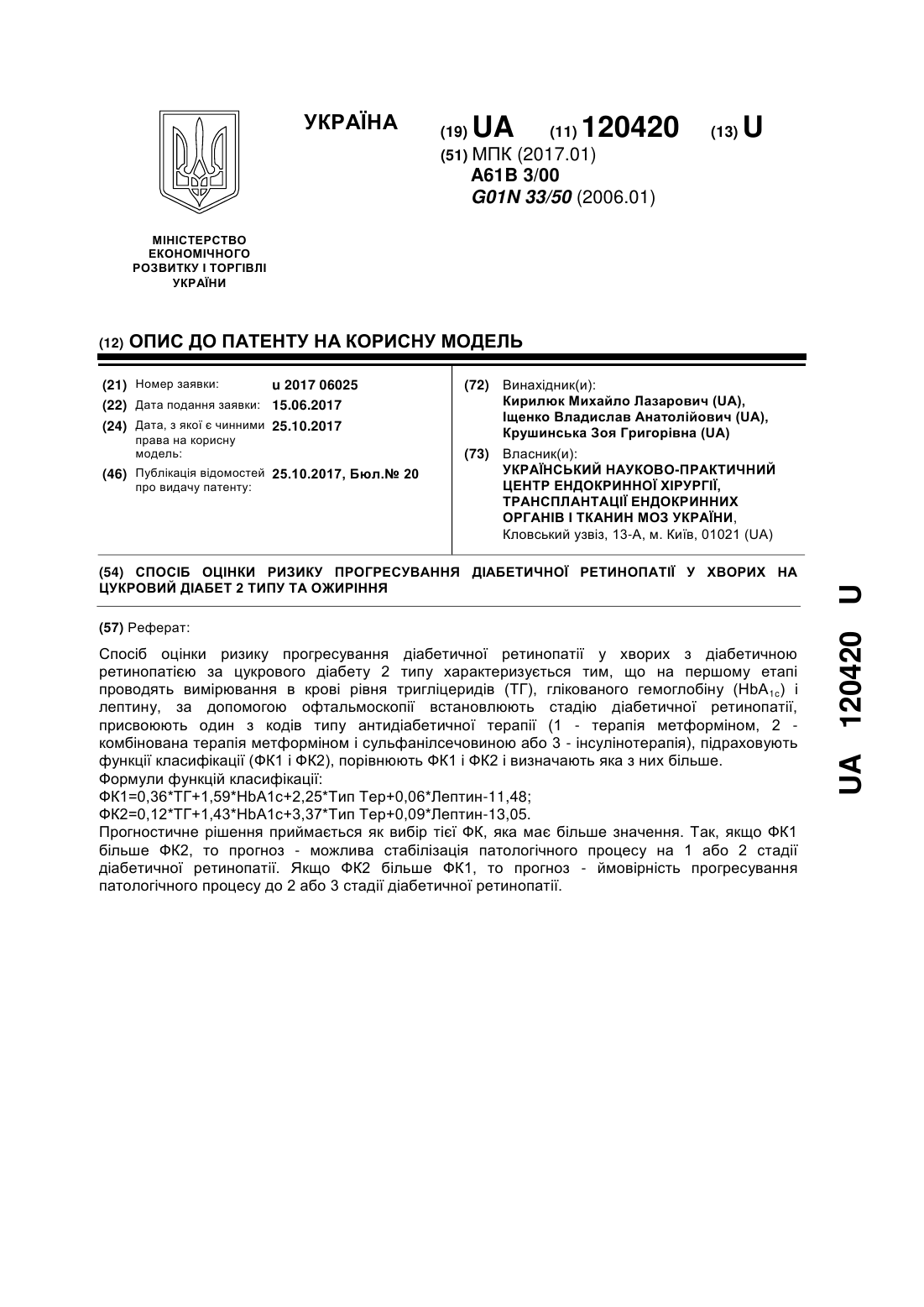 УКРАЇНА

(19) UA (11) 120420 (13) U

(51) МПК (2017.01)
A61B 3/00
G01N 33/50 (2006.01)

МІНІСТЕРСТВО ЕКОНОМІЧНОГО РОЗВИТКУ І ТОРГІВЛІ УКРАЇНИ

(12) ОПИС ДО ПАТЕНТУ НА КОРИСНУ МОДЕЛЬ

(21) Номер заявки: u 2017 06025
(22) Дата подання заявки: 15.06.2017
(24) Дата, з якої є чинними права на корисну модель: 25.10.2017
(46) Публікація відомостей про видачу патенту: 25.10.2017, Бюл.№ 20

(72) Винахідник(и):
Кирилюк Михайло Лазарович (UA),
Іщенко Владислав Анатолійович (UA),
Крушинська Зоя Григорівна (UA)

(73) Власник(и):
УКРАЇНСЬКИЙ НАУКОВО-ПРАКТИЧНИЙ ЦЕНТР ЕНДОКРИННОЇ ХІРУРГІЇ, ТРАНСПЛАНТАЦІЇ ЕНДОКРИННИХ ОРГАНІВ І ТКАНИН МОЗ УКРАЇНИ,
Кловський узвіз, 13-А, м. Київ, 01021 (UA)

(54) СПОСІБ ОЦІНКИ РИЗИКУ ПРОГРЕСУВАННЯ ДІАБЕТИЧНОЇ РЕТИНОПАТІЇ У ХВОРИХ НА ЦУКРОВИЙ ДІАБЕТ 2 ТИПУ ТА ОЖИРІННЯ

(57) Реферат:

Спосіб оцінки ризику прогресування діабетичної ретинопатії у хворих з діабетичною ретинопатією за цукрового діабету 2 типу характеризується тим, що на першому етапі проводять вимірювання в крові рівня тригліцеридів (ТГ), глікованого гемоглобіну ($HbA_{1c}$) і лептину, за допомогою офтальмоскопії встановлюють стадію діабетичної ретинопатії, присвоюють один з кодів типу антидіабетичної терапії (1 - терапія метформіном, 2 - комбінована терапія метформіном і сульфанілсечовиною або 3 - інсулінотерапія), підраховують функції класифікації (ФК1 і ФК2), порівнюють ФК1 і ФК2 і визначають яка з них більше.
Формули функцій класифікації:
ФК1=0,36*ТГ+1,59*HbA1c+2,25*Тип Тер+0,06*Лептин-11,48;
ФК2=0,12*ТГ+1,43*HbA1c+3,37*Тип Тер+0,09*Лептин-13,05.
Прогностичне рішення приймається як вибір тієї ФК, яка має більше значення. Так, якщо ФК1 більше ФК2, то прогноз - можлива стабілізація патологічного процесу на 1 або 2 стадії діабетичної ретинопатії. Якщо ФК2 більше ФК1, то прогноз - ймовірність прогресування патологічного процесу до 2 або 3 стадії діабетичної ретинопатії.

UA 120420 U